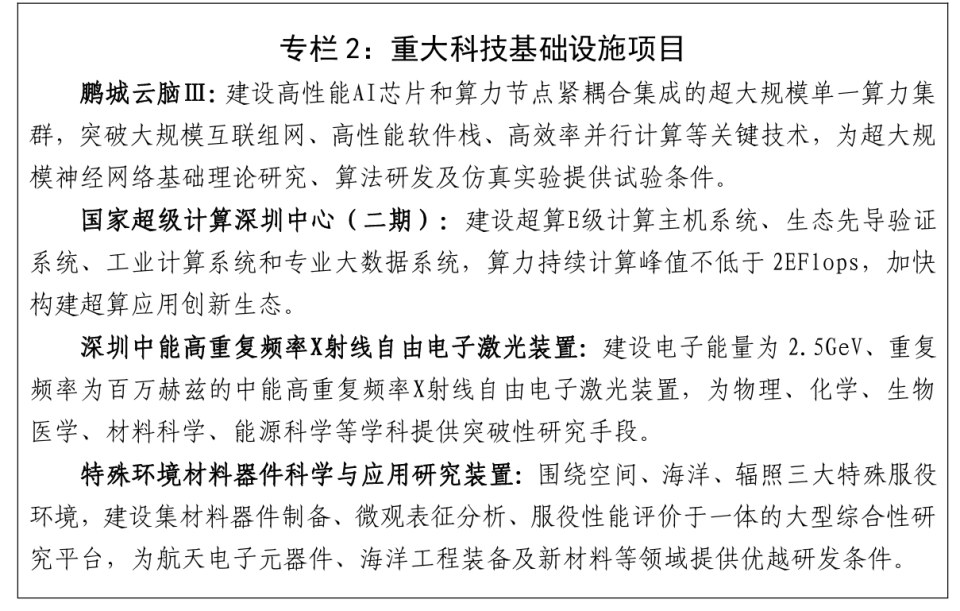 专栏 2：重大科技基础设施项目

鹏城云脑Ⅲ：建设高性能AI芯片和算力节点紧耦合集成的超大规模单一算力集群，突破大规模互联组网、高性能软件栈、高效率并行计算等关键技术，为超大规模神经网络基础理论研究、算法研发及仿真实验提供试验条件。

国家超级计算深圳中心（二期）：建设超算E级计算主机系统、生态先导验证系统、工业计算系统和专业大数据系统，算力持续计算峰值不低于 2EFlops，加快构建超算应用创新生态。

深圳中能高重复频率X射线自由电子激光装置：建设电子能量为 2.5GeV、重复频率为百万赫兹的中能高重复频率X射线自由电子激光装置，为物理、化学、生物医学、材料科学、能源科学等学科提供突破性研究手段。

特殊环境材料器件科学与应用研究装置：围绕空间、海洋、辐照三大特殊服役环境，建设集材料器件制备、微观表征分析、服役性能评价于一体的大型综合性研究平台，为航天电子元器件、海洋工程装备及新材料等领域提供优越研发条件。